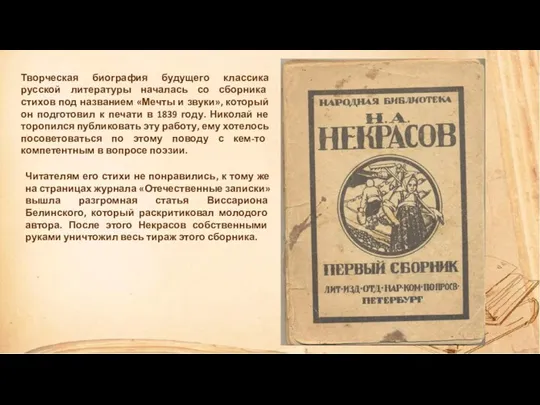 Творческая биография будущего классика русской литературы началась со сборника стихов под названием «Мечты и звуки», который он подготовил к печати в 1839 году. Николай не торопился публиковать эту работу, ему хотелось посоветоваться по этому поводу с кем-то компетентным в вопросе поэзии.

Читателям его стихи не понравились, к тому же на страницах журнала «Отечественные записки» вышла разгромная статья Виссариона Белинского, который раскритиковал молодого автора. После этого Некрасов собственными руками уничтожил весь тираж этого сборника.

НАРОДНАЯ БИБЛИОТЕКА
Н. А.
НЕКРАСОВ
ПЕРВЫЙ СБОРНИК
ЛИТ·ИЗД·ОТД·НАР·КОМ·ПО·ПРОСВ·
ПЕТЕРБУРГ